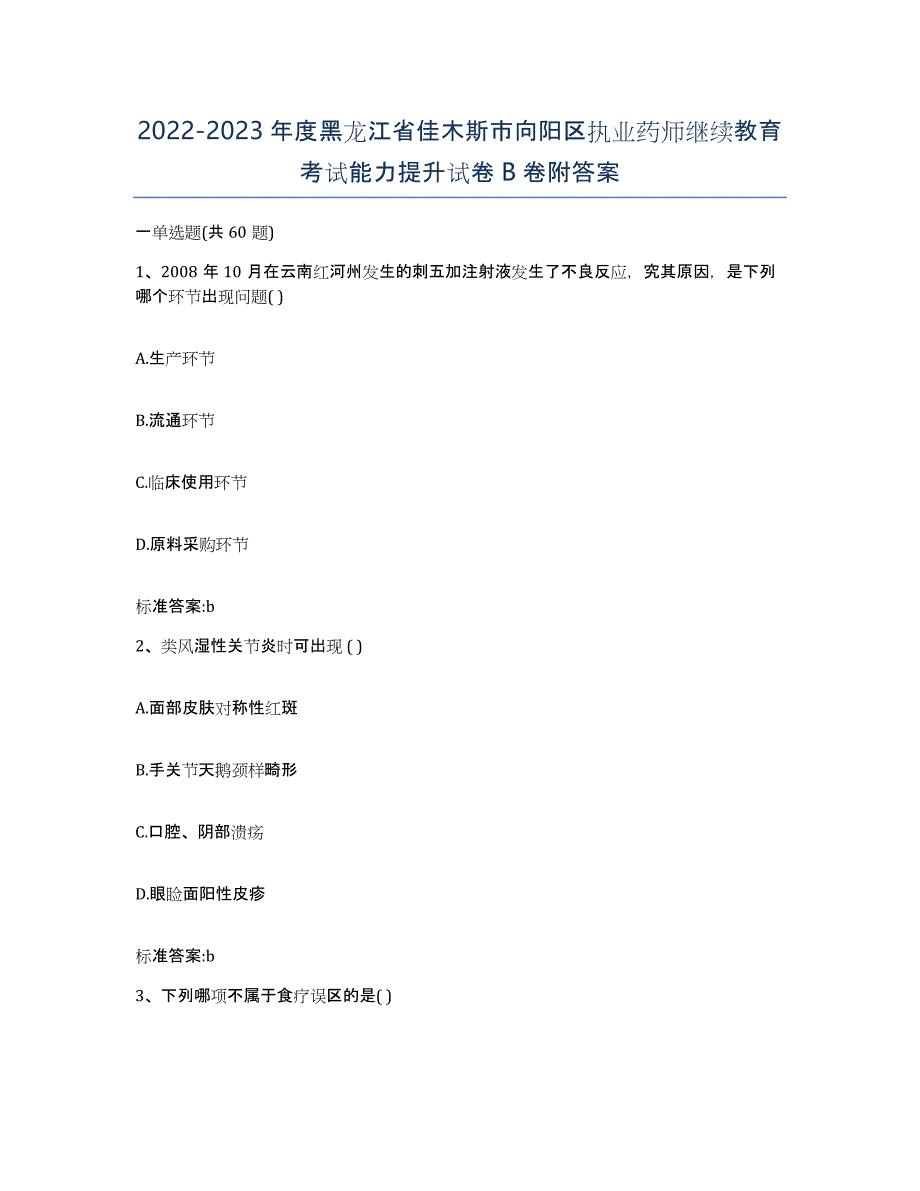 2022-2023年度黑龙江省佳木斯市向阳区执业药师继续教育考试能力提升试卷B卷附答案

一单选题(共60题)

1、2008年10月在云南红河州发生的刺五加注射液发生了不良反应，究其原因，是下列哪个环节出现问题( )

A.生产环节

B.流通环节

C.临床使用环节

D.原料采购环节

标准答案:b

2、类风湿性关节炎时可出现 ( )

A.面部皮肤对称性红斑

B.手关节天鹅颈样畸形

C.口腔、阴部溃疡

D.眼睑面阳性皮疹

标准答案:b

3、下列哪项不属于食疗误区的是( )